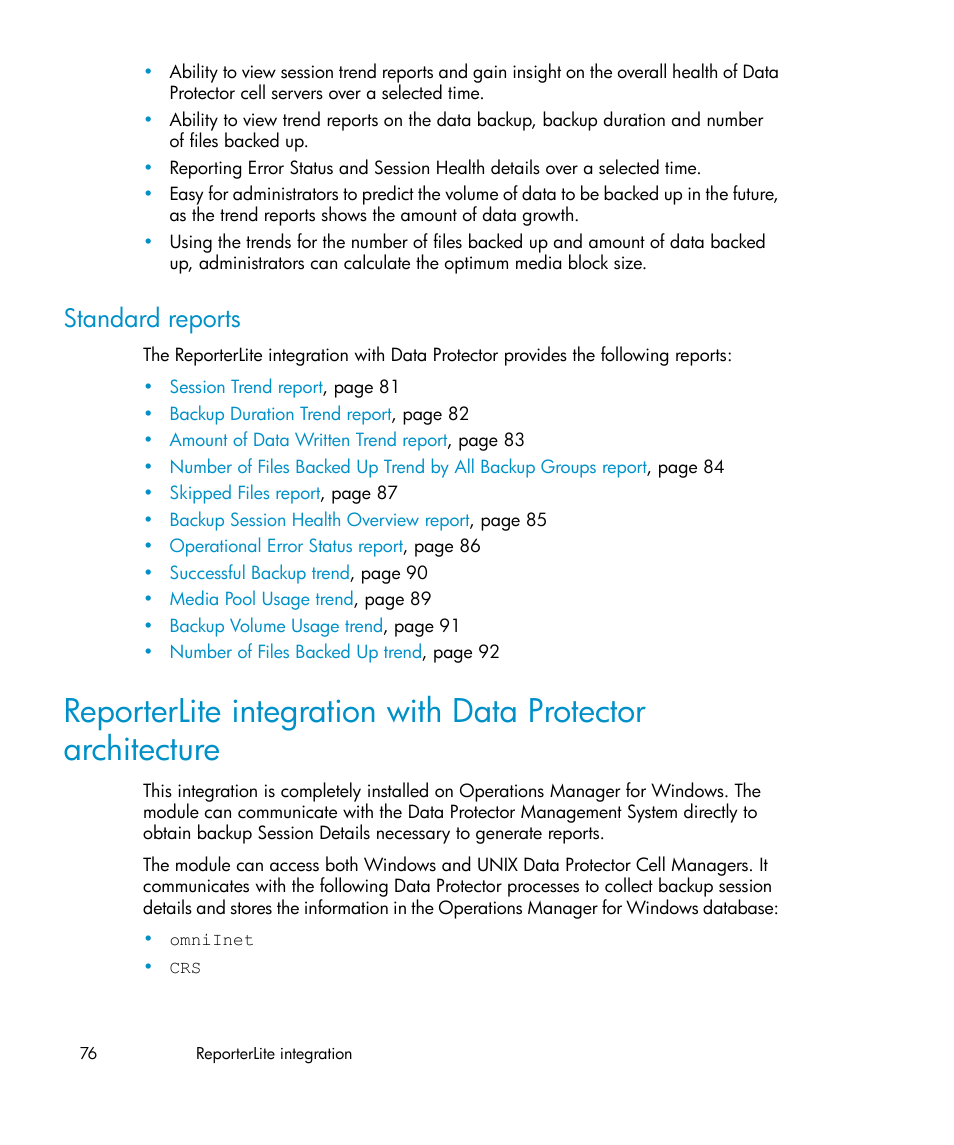 • Ability to view session trend reports and gain insight on the overall health of Data Protector cell servers over a selected time.
• Ability to view trend reports on the data backup, backup duration and number of files backed up.
• Reporting Error Status and Session Health details over a selected time.
• Easy for administrators to predict the volume of data to be backed up in the future, as the trend reports shows the amount of data growth.
• Using the trends for the number of files backed up and amount of data backed up, administrators can calculate the optimum media block size.

Standard reports

The ReporterLite integration with Data Protector provides the following reports:

• Session Trend report, page 81
• Backup Duration Trend report, page 82
• Amount of Data Written Trend report, page 83
• Number of Files Backed Up Trend by All Backup Groups report, page 84
• Skipped Files report, page 87
• Backup Session Health Overview report, page 85
• Operational Error Status report, page 86
• Successful Backup trend, page 90
• Media Pool Usage trend, page 89
• Backup Volume Usage trend, page 91
• Number of Files Backed Up trend, page 92

ReporterLite integration with Data Protector architecture

This integration is completely installed on Operations Manager for Windows. The module can communicate with the Data Protector Management System directly to obtain backup Session Details necessary to generate reports.

The module can access both Windows and UNIX Data Protector Cell Managers. It communicates with the following Data Protector processes to collect backup session details and stores the information in the Operations Manager for Windows database:

• omniInet
• CRS

76 ReporterLite integration